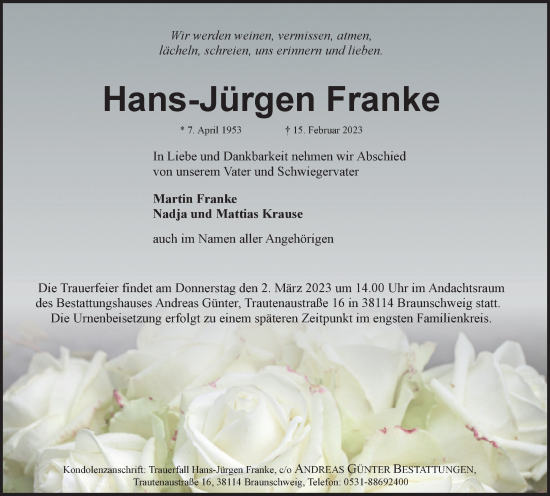 Wir werden weinen, vermissen, atmen, lächeln, schreien, uns erinnern und lieben.

Hans-Jürgen Franke

* 7. April 1953 † 15. Februar 2023

In Liebe und Dankbarkeit nehmen wir Abschied von unserem Vater und Schwiegervater

Martin Franke
Nadja und Mattias Krause

auch im Namen aller Angehörigen

Die Trauerfeier findet am Donnerstag den 2. März 2023 um 14.00 Uhr im Andachtsraum des Bestattungshauses Andreas Günter, Trautenaustraße 16 in 38114 Braunschweig statt. Die Urnenbeisetzung erfolgt zu einem späteren Zeitpunkt im engsten Familienkreis.

Kondolenzanschrift: Trauerfall Hans-Jürgen Franke, c/o ANDREAS GÜNTER BESTATTUNGEN, Trautenaustraße 16, 38114 Braunschweig, Telefon: 0531-88692400